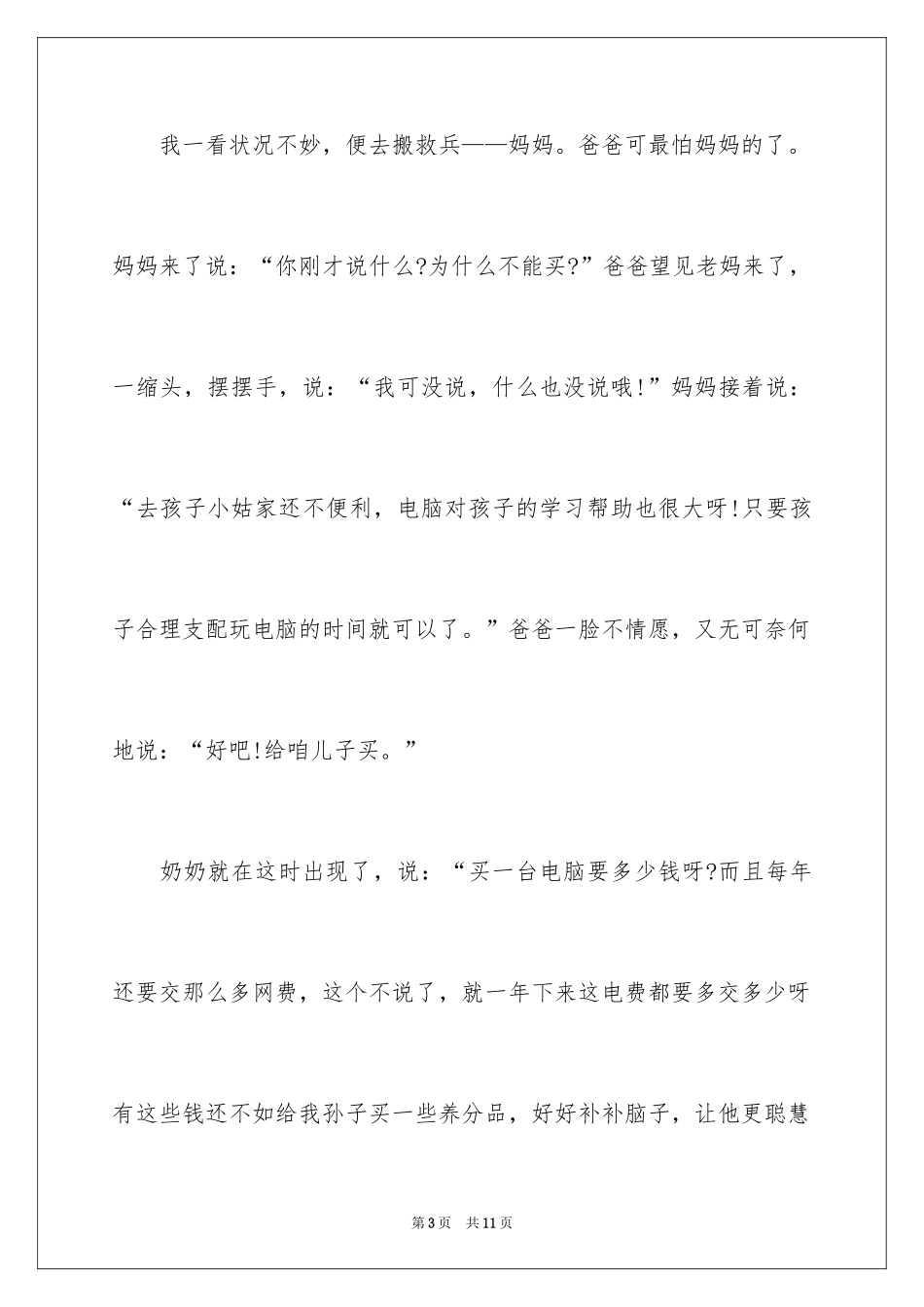 我一看状况不妙，便去搬救兵——妈妈。爸爸可最怕妈妈的了。妈妈来了说：“你刚才说什么?为什么不能买?”爸爸望见老妈来了，一缩头，摆摆手，说：“我可没说，什么也没说哦!”妈妈接着说：“去孩子小姑家还不便利，电脑对孩子的学习帮助也很大呀!只要孩子合理支配玩电脑的时间就可以了。”爸爸一脸不情愿，又无可奈何地说：“好吧!给咱儿子买。”

奶奶就在这时出现了，说：“买一台电脑要多少钱呀?而且每年还要交那么多网费，这个不说了，就一年下来这电费都要多交多少呀有这些钱还不如给我孙子买一些养分品，好好补补脑子，让他更聪慧

第3页 共11页